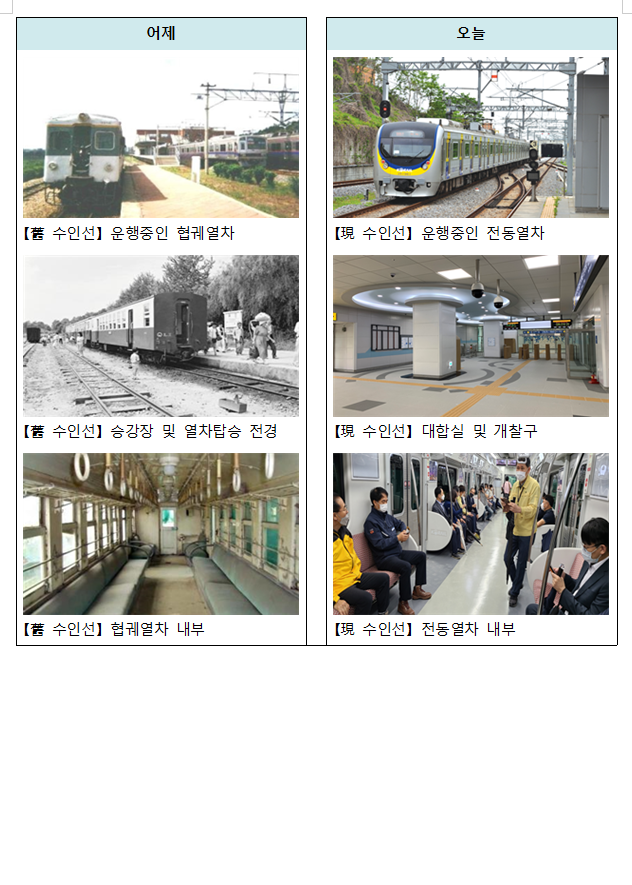 어제

【舊 수인선】 운행중인 협궤열차

【舊 수인선】 승강장 및 열차탑승 전경

【舊 수인선】 협궤열차 내부

오늘

【現 수인선】 운행중인 전동열차

【現 수인선】 대합실 및 개찰구

【現 수인선】 전동열차 내부